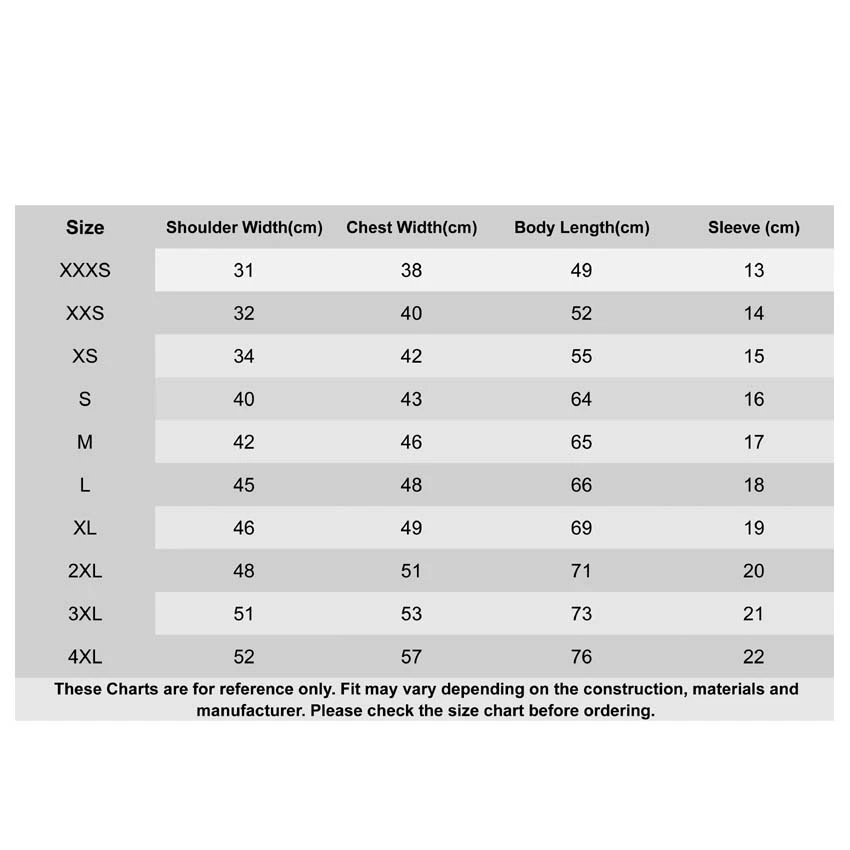 | Size | Shoulder Width(cm) | Chest Width(cm) | Body Length(cm) | Sleeve (cm) |
|---|---|---|---|---|
| XXXS | 31 | 38 | 49 | 13 |
| XXS | 32 | 40 | 52 | 14 |
| XS | 34 | 42 | 55 | 15 |
| S | 40 | 43 | 64 | 16 |
| M | 42 | 46 | 65 | 17 |
| L | 45 | 48 | 66 | 18 |
| XL | 46 | 49 | 69 | 19 |
| 2XL | 48 | 51 | 71 | 20 |
| 3XL | 51 | 53 | 73 | 21 |
| 4XL | 52 | 57 | 76 | 22 |

These Charts are for reference only. Fit may vary depending on the construction, materials and manufacturer. Please check the size chart before ordering.